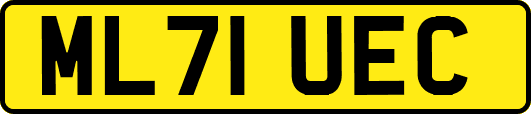 ML71 UEC